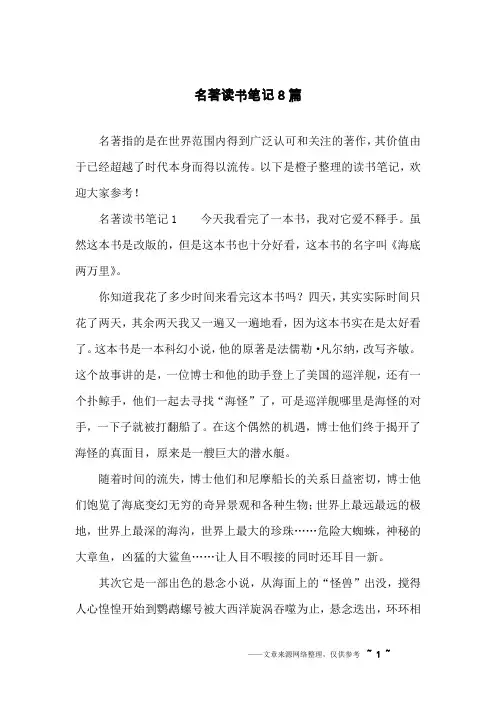 名著读书笔记8篇

名著指的是在世界范围内得到广泛认可和关注的著作，其价值由于已经超越了时代本身而得以流传。以下是橙子整理的读书笔记，欢迎大家参考！

名著读书笔记1　　今天我看完了一本书，我对它爱不释手。虽然这本书是改版的，但是这本书也十分好看，这本书的名字叫《海底两万里》。

你知道我花了多少时间来看完这本书吗？四天，其实实际时间只花了两天，其余两天我又一遍又一遍地看，因为这本书实在是太好看了。这本书是一本科幻小说，他的原著是法儒勒·凡尔纳，改写齐敏。这个故事讲的是，一位博士和他的助手登上了美国的巡洋舰，还有一个扑鲸手，他们一起去寻找“海怪”了，可是巡洋舰哪里是海怪的对手，一下子就被打翻船了。在这个偶然的机遇，博士他们终于揭开了海怪的真面目，原来是一艘巨大的潜水艇。

随着时间的流失，博士他们和尼摩船长的关系日益密切，博士他们饱览了海底变幻无穷的奇异景观和各种生物；世界上最远最远的极地，世界上最深的海沟，世界上最大的珍珠……危险大蜘蛛，神秘的大章鱼，凶猛的大鲨鱼……让人目不暇接的同时还耳目一新。

其次它是一部出色的悬念小说，从海面上的“怪兽”出没，搅得人心惶惶开始到鹦鹉螺号被大西洋旋涡吞噬为止，悬念迭出，环环相

——文章来源网络整理，仅供参考 ~ 1 ~